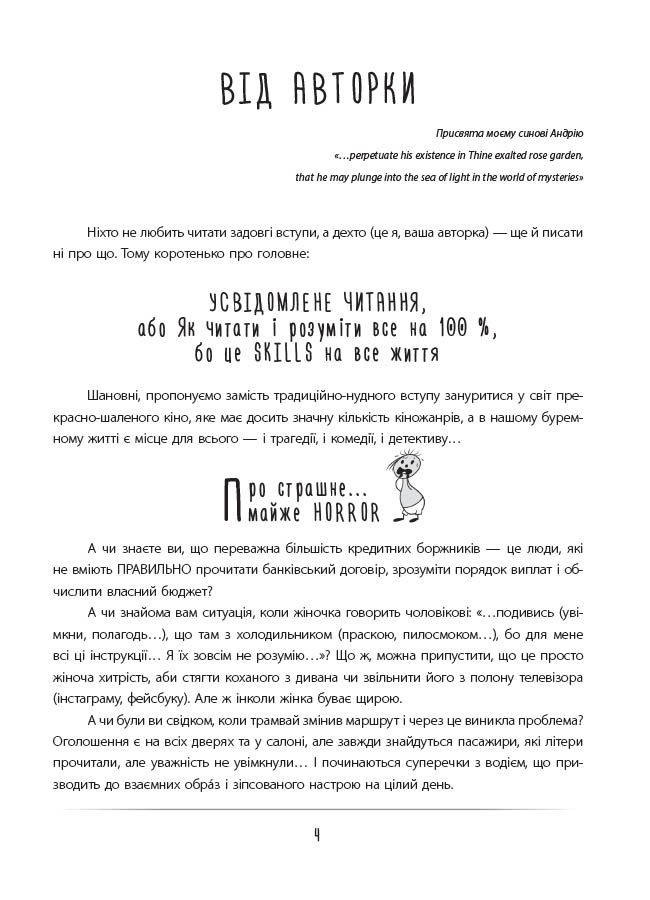 ВІД АВТОРКИ

Присвята моєму синові Андрію
«…perpetuate his existence in Thine exalted rose garden,
that he may plunge into the sea of light in the world of mysteries»

Ніхто не любить читати задовгі вступи, а дехто (це я, ваша авторка) — ще й писати ні про що. Тому коротенько про головне:

УСВІДОМЛЕНЕ ЧИТАННЯ,
або Як читати і розуміти все на 100 %,
бо це SKILLS на все життя

Шановні, пропонуємо замість традиційно-нудного вступу зануритися у світ прекрасно-шаленого кіно, яке має досить значну кількість кіножанрів, а в нашому буремному житті є місце для всього — і трагедії, і комедії, і детективу…

Про страшне…
майже HORROR

А чи знаєте ви, що переважна більшість кредитних боржників — це люди, які не вміють ПРАВИЛЬНО прочитати банківський договір, зрозуміти порядок виплат і обчислити власний бюджет?

А чи знайома вам ситуація, коли жіночка говорить чоловікові: «…подивись (увімкни, полагодь…), що там з холодильником (праскою, пилосмоком…), бо для мене всі ці інструкції… Я їх зовсім не розумію…»? Що ж, можна припустити, що це просто жіноча хитрість, аби стягти коханого з дивана чи звільнити його з полону телевізора (інстаграму, фейсбуку). Але ж інколи жінка буває щирою.

А чи були ви свідком, коли трамвай змінив маршрут і через це виникла проблема? Оголошення є на всіх дверях та у салоні, але завжди знайдуться пасажири, які літери прочитали, але уважність не увімкнули… І починаються суперечки з водієм, що призводить до взаємних обра́з і зіпсованого настрою на цілий день.

4